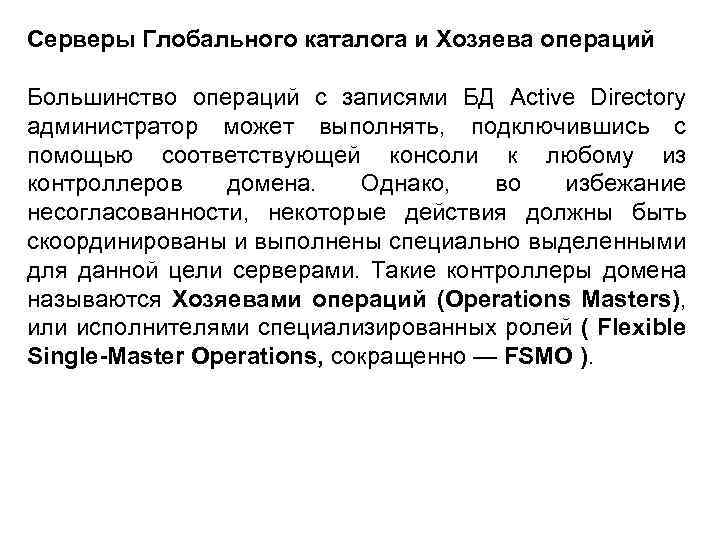 Серверы Глобального каталога и Хозяева операций

Большинство операций с записями БД Active Directory администратор может выполнять, подключившись с помощью соответствующей консоли к любому из контроллеров домена. Однако, во избежание несогласованности, некоторые действия должны быть скоординированы и выполнены специально выделенными для данной цели серверами. Такие контроллеры домена называются Хозяевами операций (Operations Masters), или исполнителями специализированных ролей ( Flexible Single-Master Operations, сокращенно — FSMO ).